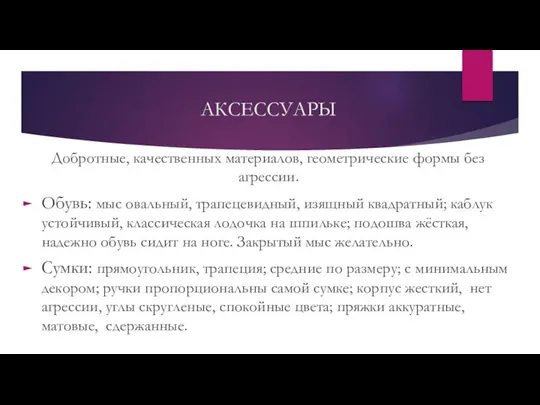 АКСЕССУАРЫ

Добротные, качественных материалов, геометрические формы без агрессии.

Обувь: мыс овальный, трапецевидный, изящный квадратный; каблук устойчивый, классическая лодочка на шпильке; подошва жёсткая, надежно обувь сидит на ноге. Закрытый мыс желательно.

Сумки: прямоугольник, трапеция; средние по размеру; с минимальным декором; ручки пропорциональны самой сумке; корпус жесткий, нет агрессии, углы скругленые, спокойные цвета; пряжки аккуратные, матовые, сдержанные.